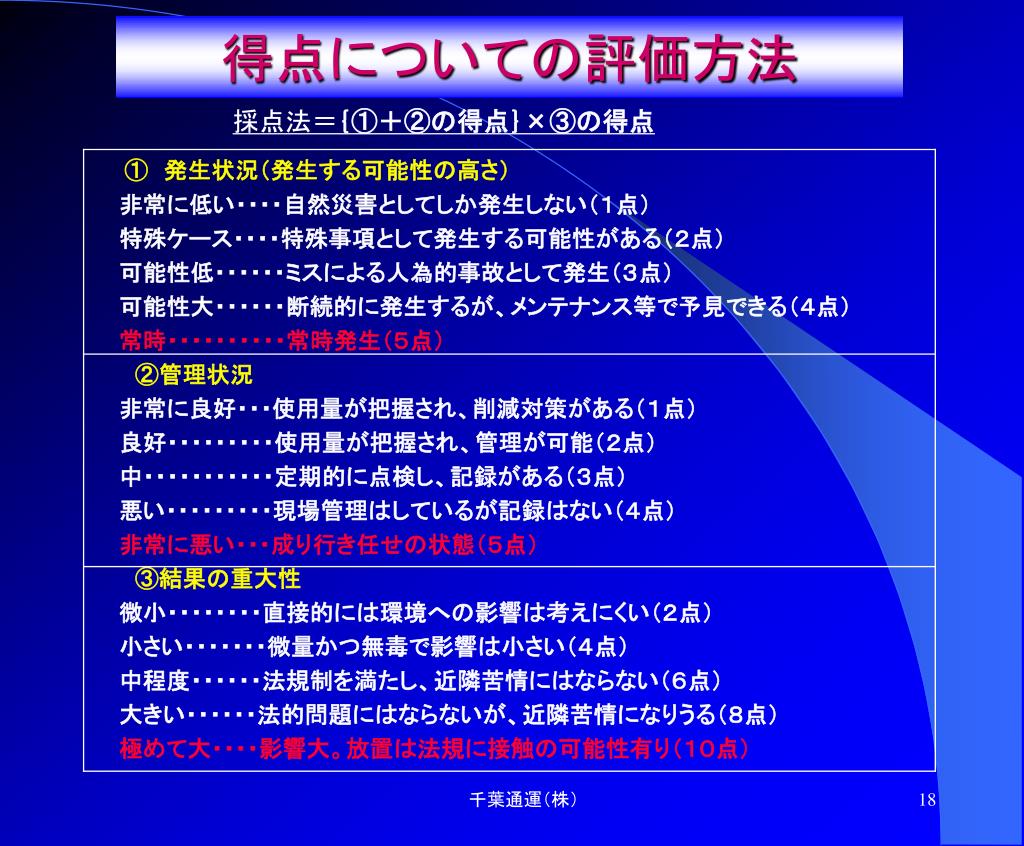 得点についての評価方法

採点法＝{①＋②の得点}×③の得点

① 発生状況（発生する可能性の高さ）
非常に低い・・・・自然災害としてしか発生しない（１点）
特殊ケース・・・・特殊事項として発生する可能性がある（２点）
可能性低・・・・・・ミスによる人為的事故として発生（３点）
可能性大・・・・・・断続的に発生するが、メンテナンス等で予見できる（４点）
常時・・・・・・・・・・常時発生（５点）

②管理状況
非常に良好・・・使用量が把握され、削減対策がある（１点）
良好・・・・・・・・・使用量が把握され、管理が可能（２点）
中・・・・・・・・・・・定期的に点検し、記録がある（３点）
悪い・・・・・・・・・現場管理はしているが記録はない（４点）
非常に悪い・・・成り行き任せの状態（５点）

③結果の重大性
微小・・・・・・・・直接的には環境への影響は考えにくい（２点）
小さい・・・・・・・微量かつ無毒で影響は小さい（４点）
中程度・・・・・・法規制を満たし、近隣苦情にはならない（６点）
大きい・・・・・・法的問題にはならないが、近隣苦情になりうる（８点）
極めて大・・・・影響大。放置は法規に接触の可能性有り（１０点）

千葉通運（株）

18